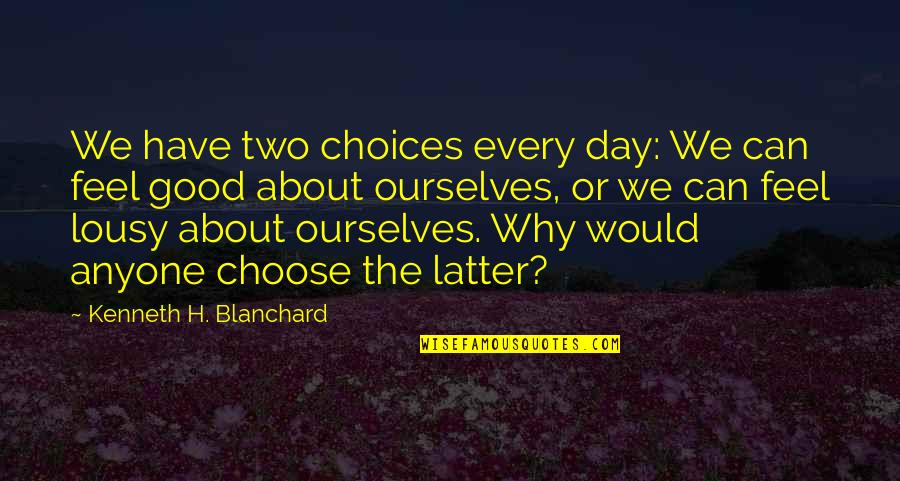 We have two choices every day: We can feel good about ourselves, or we can feel lousy about ourselves. Why would anyone choose the latter?

~ Kenneth H. Blanchard

WISEFAMOUSQUOTES.COM